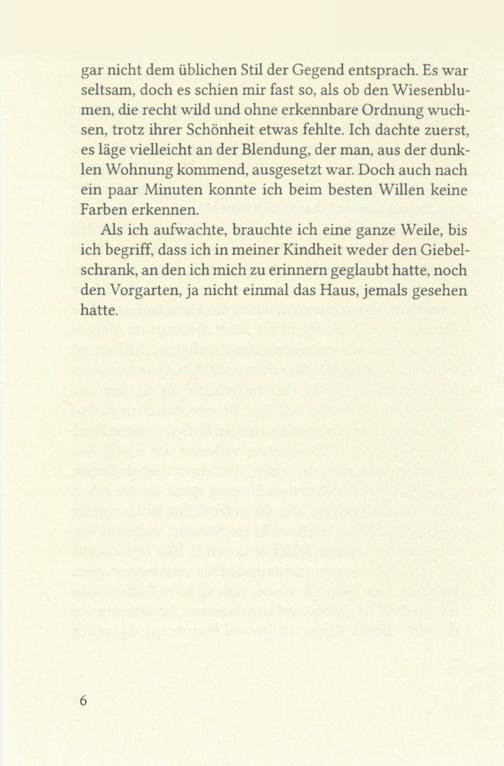 gar nicht dem üblichen Stil der Gegend entsprach. Es war seltsam, doch es schien mir fast so, als ob den Wiesenblumen, die recht wild und ohne erkennbare Ordnung wuchsen, trotz ihrer Schönheit etwas fehlte. Ich dachte zuerst, es läge vielleicht an der Blendung, der man, aus der dunklen Wohnung kommend, ausgesetzt war. Doch auch nach ein paar Minuten konnte ich beim besten Willen keine Farben erkennen.

Als ich aufwachte, brauchte ich eine ganze Weile, bis ich begriff, dass ich in meiner Kindheit weder den Giebelschrank, an den ich mich zu erinnern geglaubt hatte, noch den Vorgarten, ja nicht einmal das Haus, jemals gesehen hatte.

6